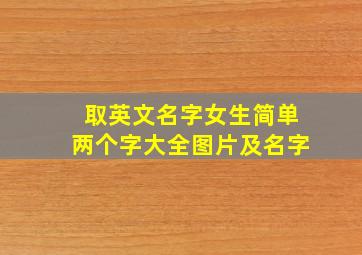 取英文名字女生简单
两个字大全图片及名字